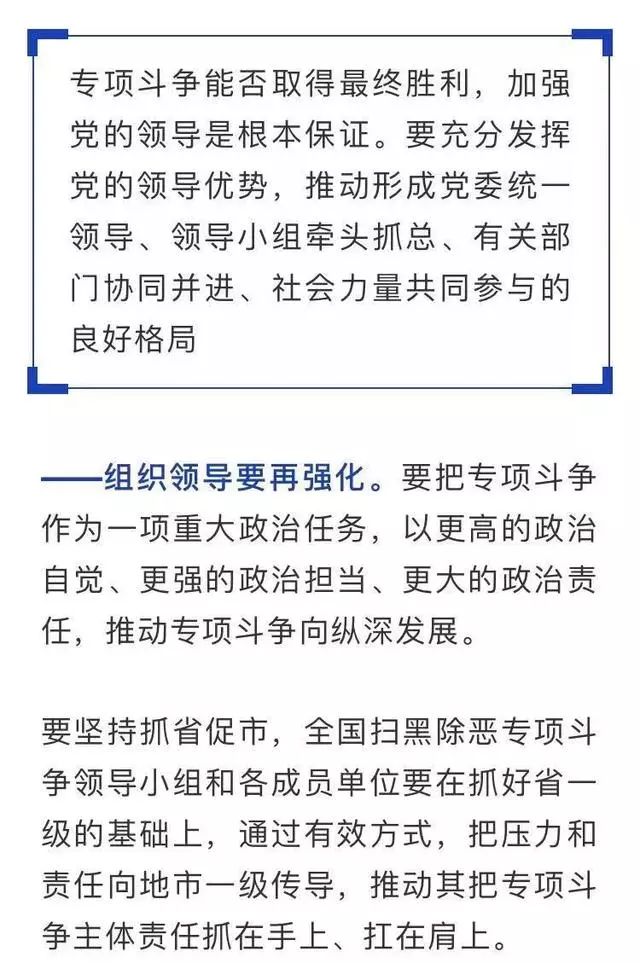 专项斗争能否取得最终胜利，加强党的领导是根本保证。要充分发挥党的领导优势，推动形成党委统一领导、领导小组牵头抓总、有关部门协同并进、社会力量共同参与的良好格局

——组织领导要再强化。要把专项斗争作为一项重大政治任务，以更高的政治自觉、更强的政治担当、更大的政治责任，推动专项斗争向纵深发展。

要坚持抓省促市，全国扫黑除恶专项斗争领导小组和各成员单位要在抓好省一级的基础上，通过有效方式，把压力和责任向地市一级传导，推动其把专项斗争主体责任抓在手上、扛在肩上。